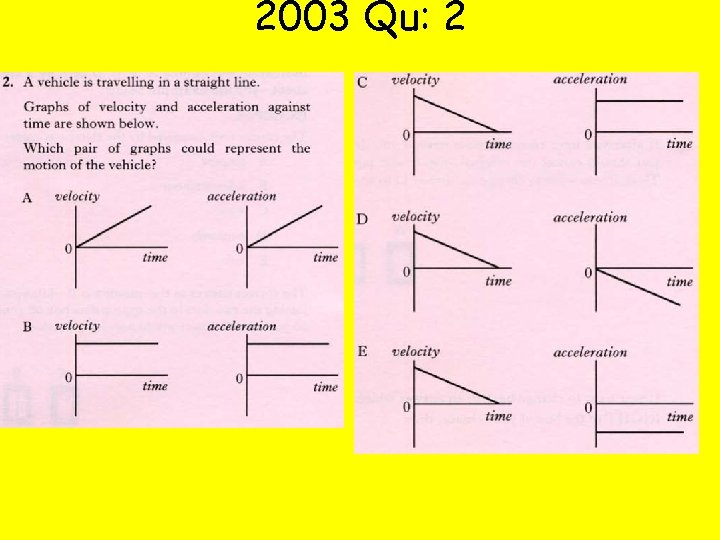 2003 Qu: 2

2. A vehicle is travelling in a straight line.

Graphs of velocity and acceleration against time are shown below.

Which pair of graphs could represent the motion of the vehicle?

A velocity
0
time
acceleration
0
time

B velocity
0
time
acceleration
0
time

C velocity
0
time
acceleration
0
time

D velocity
0
time
acceleration
0
time

E velocity
0
time
acceleration
0
time